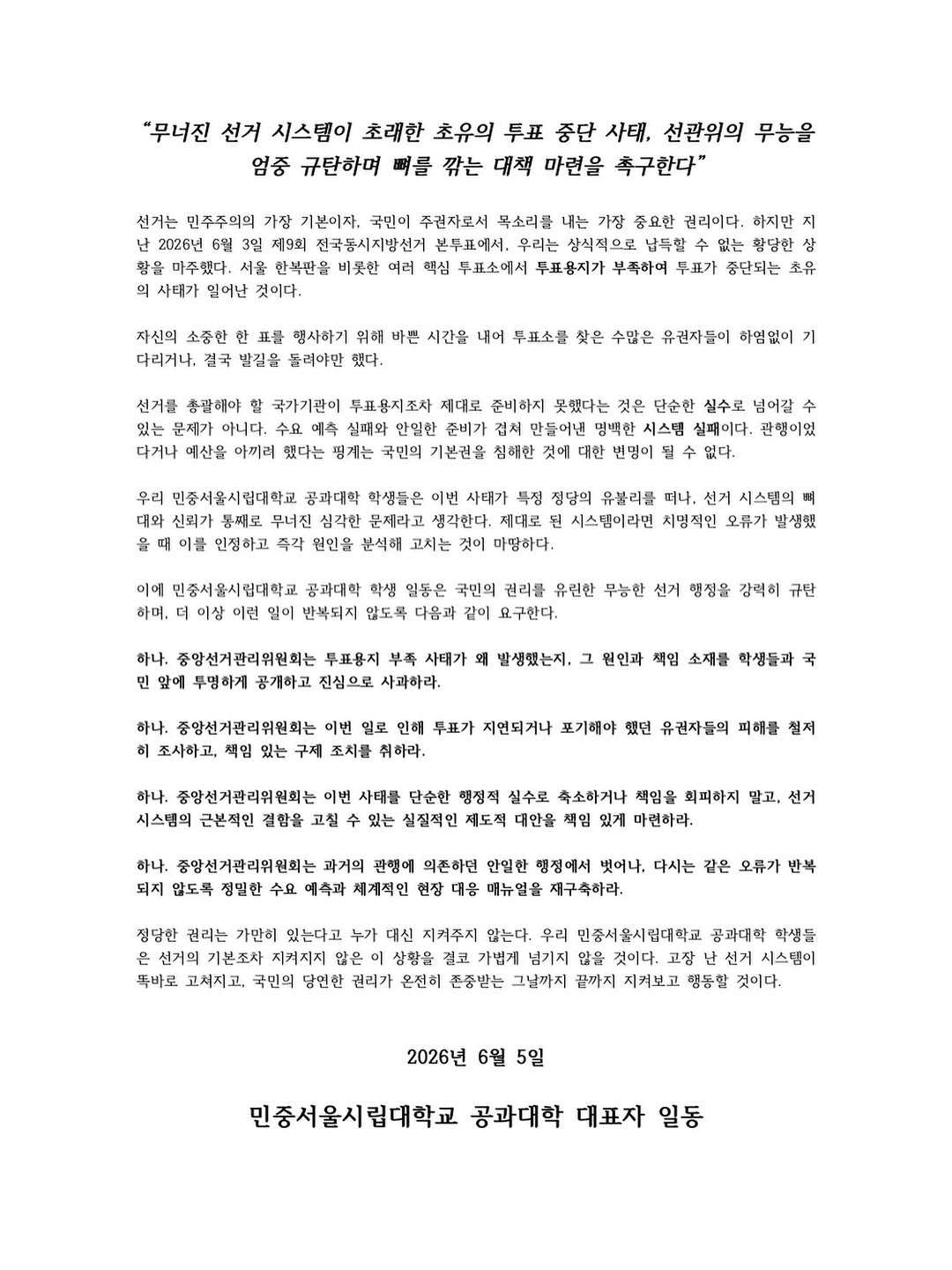 "무너진 선거 시스템이 초래한 초유의 투표 중단 사태, 선관위의 무능을 엄중 규탄하며 뼈를 깎는 대책 마련을 촉구한다"

선거는 민주주의의 가장 기본이자, 국민이 주권자로서 목소리를 내는 가장 중요한 권리이다. 하지만 지난 2026년 6월 3일 제9회 전국동시지방선거 본투표에서, 우리는 상식적으로 납득할 수 없는 황당한 상황을 마주했다. 서울 한복판을 비롯한 여러 핵심 투표소에서 투표용지가 부족하여 투표가 중단되는 초유의 사태가 일어난 것이다.

자신의 소중한 한 표를 행사하기 위해 바쁜 시간을 내어 투표소를 찾은 수많은 유권자들이 하염없이 기다리거나, 결국 발길을 돌려야만 했다.

선거를 총괄해야 할 국가기관이 투표용지조차 제대로 준비하지 못했다는 것은 단순한 실수로 넘어갈 수 있는 문제가 아니다. 수요 예측 실패와 안일한 준비가 겹쳐 만들어낸 명백한 시스템 실패이다. 관행이었다거나 예산을 아끼려 했다는 핑계는 국민의 기본권을 침해한 것에 대한 변명이 될 수 없다.

우리 민중서울시립대학교 공과대학 학생들은 이번 사태가 특정 정당의 유불리를 떠나, 선거 시스템의 뼈대와 신뢰가 통째로 무너진 심각한 문제라고 생각한다. 제대로 된 시스템이라면 치명적인 오류가 발생했을 때 이를 인정하고 즉각 원인을 분석해 고치는 것이 마땅하다.

이에 민중서울시립대학교 공과대학 학생 일동은 국민의 권리를 유린한 무능한 선거 행정을 강력히 규탄하며, 더 이상 이런 일이 반복되지 않도록 다음과 같이 요구한다.

하나. 중앙선거관리위원회는 투표용지 부족 사태가 왜 발생했는지, 그 원인과 책임 소재를 학생들과 국민 앞에 투명하게 공개하고 진심으로 사과하라.

하나. 중앙선거관리위원회는 이번 일로 인해 투표가 지연되거나 포기해야 했던 유권자들의 피해를 철저히 조사하고, 책임 있는 구제 조치를 취하라.

하나. 중앙선거관리위원회는 이번 사태를 단순한 행정적 실수로 축소하거나 책임을 회피하지 말고, 선거 시스템의 근본적인 결함을 고칠 수 있는 실질적인 제도적 대안을 책임 있게 마련하라.

하나. 중앙선거관리위원회는 과거의 관행에 의존하던 안일한 행정에서 벗어나, 다시는 같은 오류가 반복되지 않도록 정밀한 수요 예측과 체계적인 현장 대응 매뉴얼을 재구축하라.

정당한 권리는 가만히 있는다고 누가 대신 지켜주지 않는다. 우리 민중서울시립대학교 공과대학 학생들은 선거의 기본조차 지켜지지 않은 이 상황을 결코 가볍게 넘기지 않을 것이다. 고장 난 선거 시스템이 똑바로 고쳐지고, 국민의 당연한 권리가 온전히 존중받는 그날까지 끝까지 지켜보고 행동할 것이다.

2026년 6월 5일

민중서울시립대학교 공과대학 대표자 일동